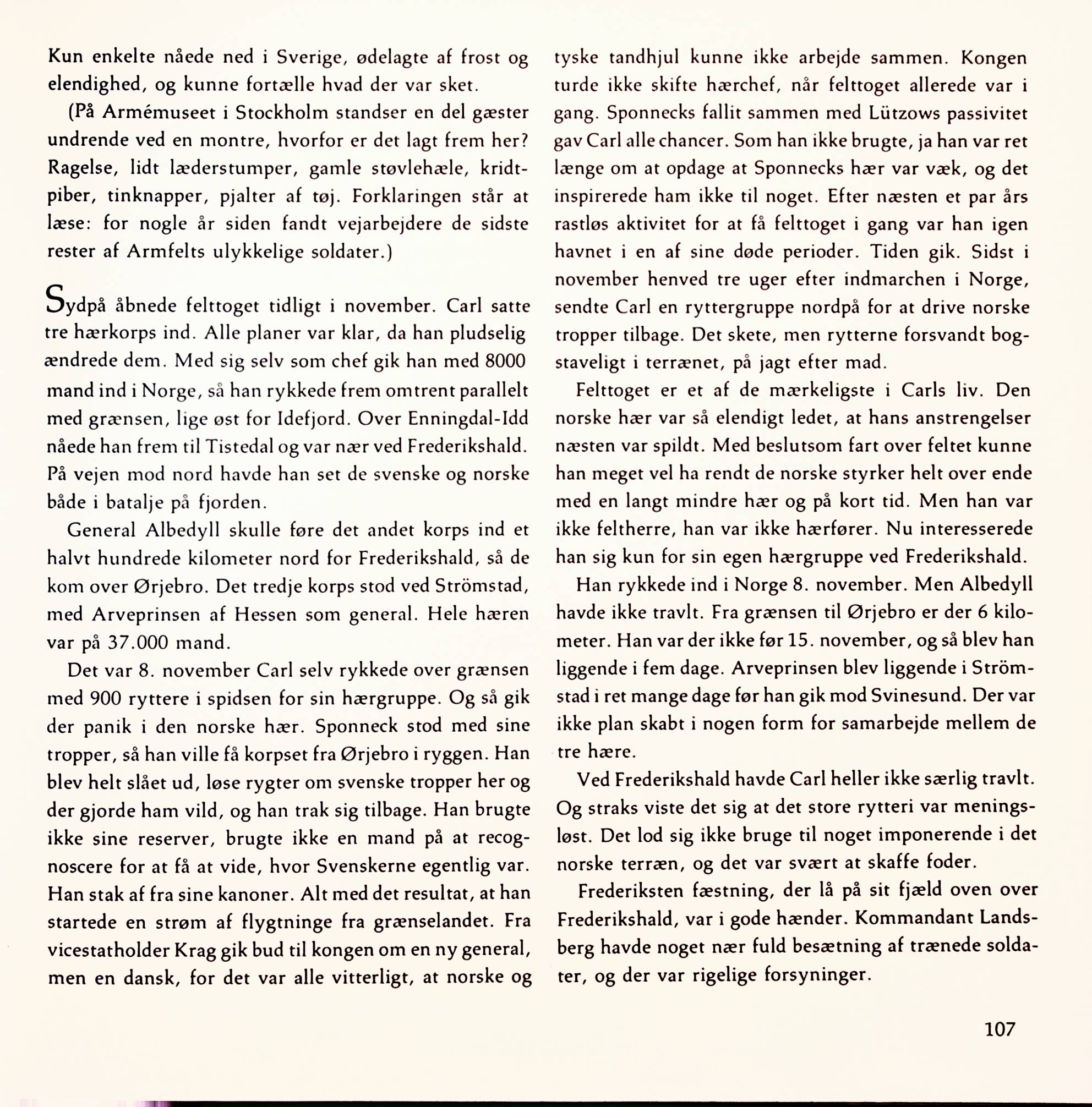 Kun enkelte nåede ned i Sverige, ødelagte af frost og elendighed, og kunne fortælle hvad der var sket.

(På Armémuseet i Stockholm standser en del gæster undrende ved en montre, hvorfor er det lagt frem her? Ragelse, lidt læderstumper, gamle støvlehæle, kridtpiber, tinknapper, pjalter af tøj. Forklaringen står at læse: for nogle år siden fandt vejarbejdere de sidste rester af Armfelts ulykkelige soldater.)

Sydpå åbnede felttoget tidligt i november. Carl satte tre hærkorps ind. Alle planer var klar, da han pludselig ændrede dem. Med sig selv som chef gik han med 8000 mand ind i Norge, så han rykkede frem omtrent parallelt med grænsen, lige øst for Idefjord. Over Enningdal-Idd nåede han frem til Tistedal og var nær ved Frederikshald. På vejen mod nord havde han set de svenske og norske både i batalje på fjorden.

General Albedyll skulle føre det andet korps ind et halvt hundrede kilometer nord for Frederikshald, så de kom over Ørjebro. Det tredje korps stod ved Strömstad, med Arveprinsen af Hessen som general. Hele hæren var på 37.000 mand.

Det var 8. november Carl selv rykkede over grænsen med 900 ryttere i spidsen for sin hærgruppe. Og så gik der panik i den norske hær. Sponneck stod med sine tropper, så han ville få korpset fra Ørjebro i ryggen. Han blev helt slået ud, løse rygter om svenske tropper her og der gjorde ham vild, og han trak sig tilbage. Han brugte ikke sine reserver, brugte ikke en mand på at recognoscere for at få at vide, hvor Svenskerne egentlig var. Han stak af fra sine kanoner. Alt med det resultat, at han startede en strøm af flygtninge fra grænselandet. Fra vicestatholder Krag gik bud til kongen om en ny general, men en dansk, for det var alle vitterligt, at norske og tyske tandhjul kunne ikke arbejde sammen. Kongen turde ikke skifte hærchef, når felttoget allerede var i gang. Sponnecks fallit sammen med Lützows passivitet gav Carl alle chancer. Som han ikke brugte, ja han var ret længe om at opdage at Sponnecks hær var væk, og det inspirerede ham ikke til noget. Efter næsten et par års rastløs aktivitet for at få felttoget i gang var han igen havnet i en af sine døde perioder. Tiden gik. Sidst i november henved tre uger efter indmarchen i Norge, sendte Carl en ryttergruppe nordpå for at drive norske tropper tilbage. Det skete, men rytterne forsvandt bogstaveligt i terrænet, på jagt efter mad.

Felttoget er et af de mærkeligste i Carls liv. Den norske hær var så elendigt ledet, at hans anstrengelser næsten var spildt. Med beslutsom fart over feltet kunne han meget vel ha rendt de norske styrker helt over ende med en langt mindre hær og på kort tid. Men han var ikke feltherre, han var ikke hærfører. Nu interesserede han sig kun for sin egen hærgruppe ved Frederikshald.

Han rykkede ind i Norge 8. november. Men Albedyll havde ikke travlt. Fra grænsen til Ørjebro er der 6 kilometer. Han var der ikke før 15. november, og så blev han liggende i fem dage. Arveprinsen blev liggende i Strömstad i ret mange dage før han gik mod Svinesund. Der var ikke plan skabt i nogen form for samarbejde mellem de tre hære.

Ved Frederikshald havde Carl heller ikke særlig travlt. Og straks viste det sig at det store rytteri var meningsløst. Det lod sig ikke bruge til noget imponerende i det norske terræn, og det var svært at skaffe foder.

Frederiksten fæstning, der lå på sit fjæld oven over Frederikshald, var i gode hænder. Kommandant Landsberg havde noget nær fuld besætning af trænede soldater, og der var rigelige forsyninger.

107